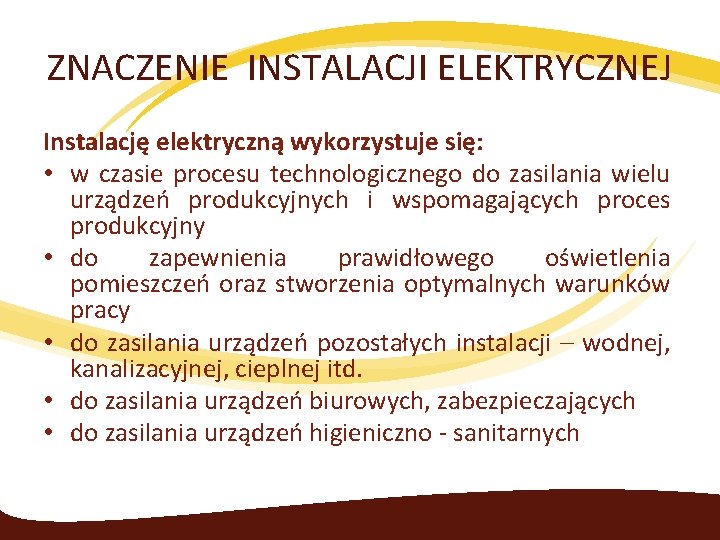 ZNACZENIE INSTALACJI ELEKTRYCZNEJ

Instalację elektryczną wykorzystuje się:

• w czasie procesu technologicznego do zasilania wielu urządzeń produkcyjnych i wspomagających proces produkcyjny
• do zapewnienia prawidłowego oświetlenia pomieszczeń oraz stworzenia optymalnych warunków pracy
• do zasilania urządzeń pozostałych instalacji – wodnej, kanalizacyjnej, cieplnej itd.
• do zasilania urządzeń biurowych, zabezpieczających
• do zasilania urządzeń higieniczno - sanitarnych